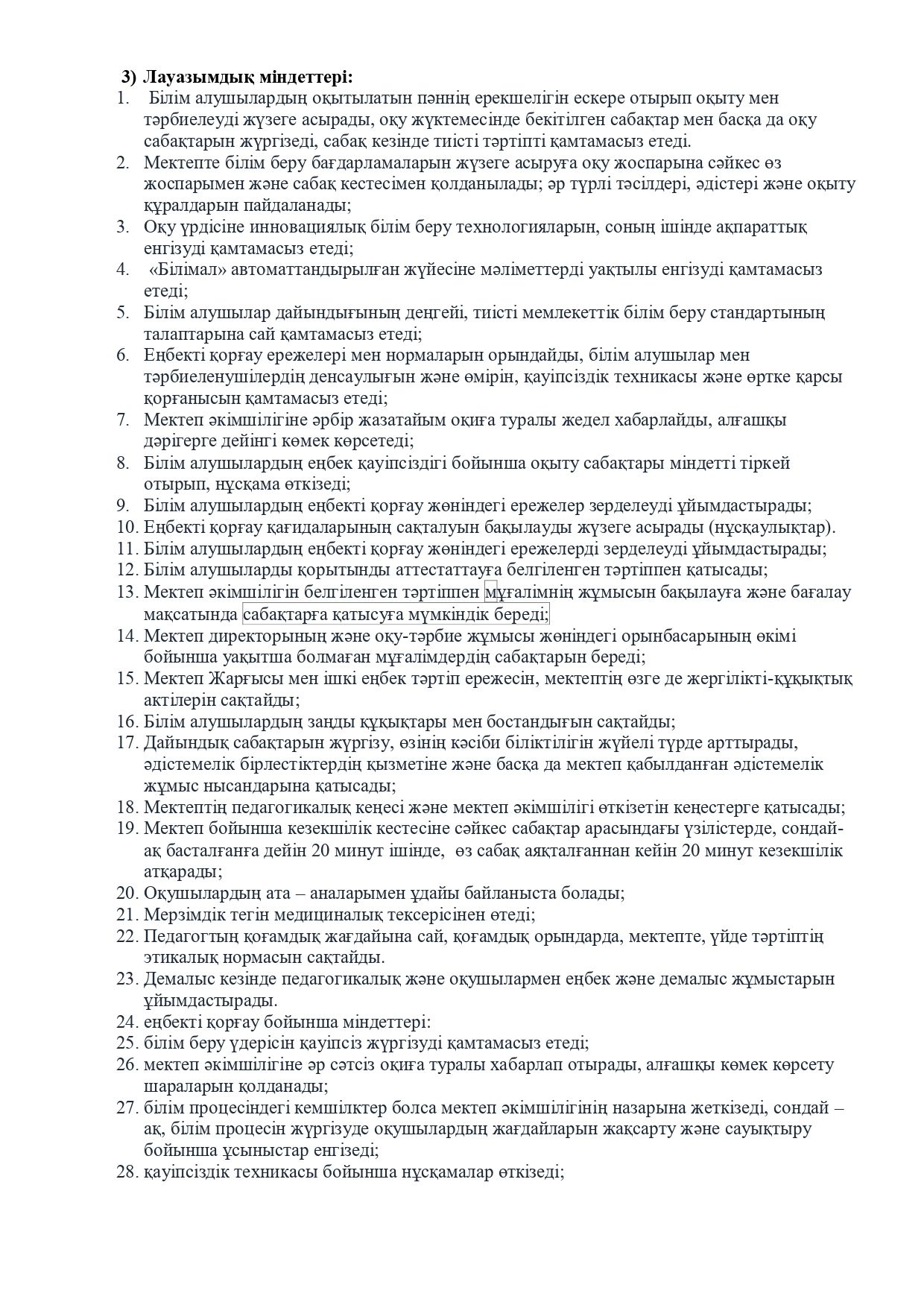 3) Лауазымдық міндеттері:
1. Білім алушылардың оқытылатын пәннің ерекшелігін ескере отырып оқыту мен тәрбиелеуді жүзеге асырады, оқу жүктемесінде бекітілген сабақтар мен басқа да оқу сабақтарын жүргізеді, сабақ кезінде тиісті тәртіпті қамтамасыз етеді.
2. Мектепте білім беру бағдарламаларын жүзеге асыруға оқу жоспарына сәйкес өз жоспарымен және сабақ кестесімен қолданылады; әр түрлі тәсілдері, әдістері және оқыту құралдарын пайдаланады;
3. Оқу үрдісіне инновациялық білім беру технологияларын, соның ішінде ақпараттық енгізуді қамтамасыз етеді;
4. «Білімал» автоматтандырылған жүйесіне мәліметтерді уақтылы енгізуді қамтамасыз етеді;
5. Білім алушылар дайындығының деңгейі, тиісті мемлекеттік білім беру стандартының талаптарына сай қамтамасыз етеді;
6. Еңбекті қорғау ережелері мен нормаларын орындайды, білім алушылар мен тәрбиеленушілердің денсаулығын және өмірін, қауіпсіздік техникасы және өртке қарсы қорғанысын қамтамасыз етеді;
7. Мектеп әкімшілігіне әрбір жазатайым оқиға туралы жедел хабарлайды, алғашқы дәрігерге дейінгі көмек көрсетеді;
8. Білім алушылардың еңбек қауіпсіздігі бойынша оқыту сабақтары міндетті тіркей отырып, нұсқама өткізеді;
9. Білім алушылардың еңбекті қорғау жөніндегі ережелер зерделеуді ұйымдастырады;
10. Еңбекті қорғау қағидаларының сақталуын бақылауды жүзеге асырады (нұсқаулықтар).
11. Білім алушылардың еңбекті қорғау жөніндегі ережелерді зерделеуді ұйымдастырады;
12. Білім алушыларды қорытынды аттестаттауға белгіленген тәртіппен қатысады;
13. Мектеп әкімшілігін белгіленген тәртіппен мұғалімнің жұмысын бақылауға және бағалау мақсатында сабақтарға қатысуға мүмкіндік береді;
14. Мектеп директорының және оқу-тәрбие жұмысы жөніндегі орынбасарының өкімі бойынша уақытша болмаған мұғалімдердің сабақтарын береді;
15. Мектеп Жарғысы мен ішкі еңбек тәртіп ережесін, мектептің өзге де жергілікті-құқықтық актілерін сақтайды;
16. Білім алушылардың заңды құқықтары мен бостандығын сақтайды;
17. Дайындық сабақтарын жүргізу, өзінің кәсіби біліктілігін жүйелі түрде арттырады, әдістемелік бірлестіктердің қызметіне және басқа да мектеп қабылданған әдістемелік жұмыс нысандарына қатысады;
18. Мектептің педагогикалық кеңесі және мектеп әкімшілігі өткізетін кеңестерге қатысады;
19. Мектеп бойынша кезекшілік кестесіне сәйкес сабақтар арасындағы үзілістерде, сондай-ақ басталғанға дейін 20 минут ішінде, өз сабақ аяқталғаннан кейін 20 минут кезекшілік атқарады;
20. Оқушылардың ата – аналарымен ұдайы байланыста болады;
21. Мерзімдік тегін медициналық тексерісінен өтеді;
22. Педагогтың қоғамдық жағдайына сай, қоғамдық орындарда, мектепте, үйде тәртіптің этикалық нормасын сақтайды.
23. Демалыс кезінде педагогикалық және оқушылармен еңбек және демалыс жұмыстарын ұйымдастырады.
24. еңбекті қорғау бойынша міндеттері:
25. білім беру үдерісін қауіпсіз жүргізуді қамтамасыз етеді;
26. мектеп әкімшілігіне әр сәтсіз оқиға туралы хабарлап отырады, алғашқы көмек көрсету шараларын қолданады;
27. білім процесіндегі кемшілктер болса мектеп әкімшілігінің назарына жеткізеді, сондай – ақ, білім процесін жүргізуде оқушылардың жағдайларын жақсарту және сауықтыру бойынша ұсыныстар енгізеді;
28. қауіпсіздік техникасы бойынша нұсқамалар өткізеді;